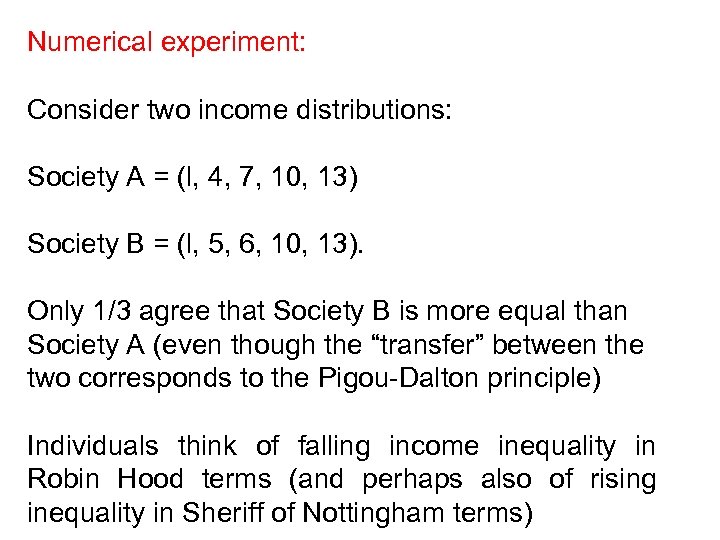 Numerical experiment:

Consider two income distributions:

Society A = (l, 4, 7, 10, 13)

Society B = (l, 5, 6, 10, 13).

Only 1/3 agree that Society B is more equal than Society A (even though the “transfer” between the two corresponds to the Pigou-Dalton principle)

Individuals think of falling income inequality in Robin Hood terms (and perhaps also of rising inequality in Sheriff of Nottingham terms)